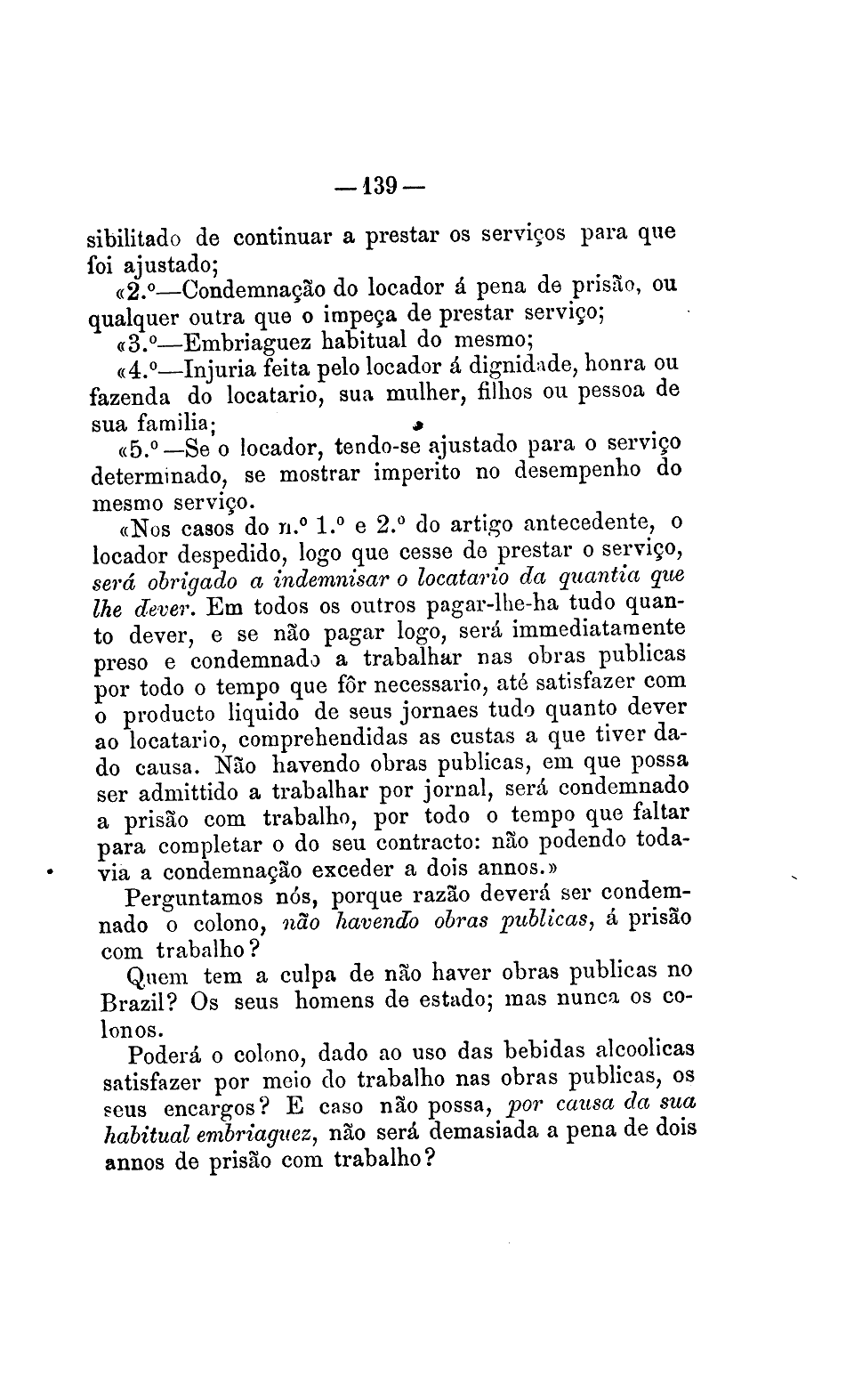 —139—

sibilitado de continuar a prestar os serviços para que foi ajustado;

«2.º—Condemnação do locador á pena de prisão, ou qualquer outra que o impeça de prestar serviço;

«3.º—Embriaguez habitual do mesmo;

«4.º—Injuria feita pelo locador á dignidade, honra ou fazenda do locatario, sua mulher, filhos ou pessoa de sua familia;

«5.º—Se o locador, tendo-se ajustado para o serviço determinado, se mostrar imperito no desempenho do mesmo serviço.

«Nos casos do n.º 1.º e 2.º do artigo antecedente, o locador despedido, logo que cesse de prestar o serviço, será obrigado a indemnisar o locatario da quantia que lhe dever. Em todos os outros pagar-lhe-ha tudo quanto dever, e se não pagar logo, será immediatamente preso e condemnado a trabalhar nas obras publicas por todo o tempo que fôr necessario, até satisfazer com o producto liquido de seus jornaes tudo quanto dever ao locatario, comprehendidas as custas a que tiver dado causa. Não havendo obras publicas, em que possa ser admittido a trabalhar por jornal, será condemnado a prisão com trabalho, por todo o tempo que faltar para completar o do seu contracto: não podendo todavia a condemnação exceder a dois annos.»

Perguntamos nós, porque razão deverá ser condemnado o colono, não havendo obras publicas, á prisão com trabalho?

Quem tem a culpa de não haver obras publicas no Brazil? Os seus homens de estado; mas nunca os colonos.

Poderá o colono, dado ao uso das bebidas alcoolicas satisfazer por meio do trabalho nas obras publicas, os seus encargos? E caso não possa, por causa da sua habitual embriaguez, não será demasiada a pena de dois annos de prisão com trabalho?